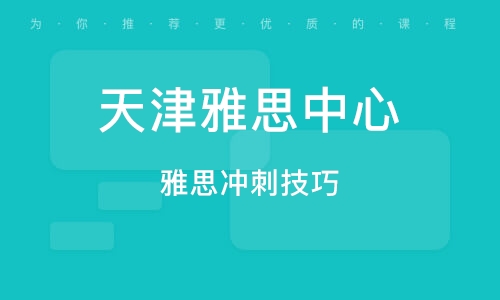 为·你·推·荐·更·优·质·的·课·程

天津雅思中心

雅思冲刺技巧